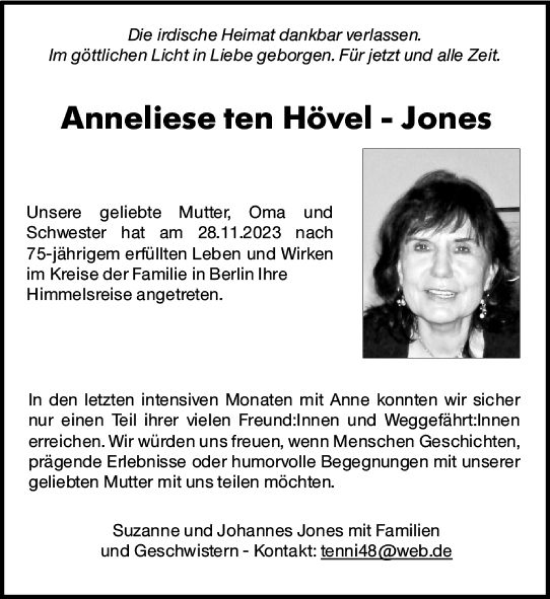 Die irdische Heimat dankbar verlassen.
Im göttlichen Licht in Liebe geborgen. Für jetzt und alle Zeit.

Anneliese ten Hövel - Jones

Unsere geliebte Mutter, Oma und Schwester hat am 28.11.2023 nach 75-jährigem erfüllten Leben und Wirken im Kreise der Familie in Berlin Ihre Himmelsreise angetreten.

In den letzten intensiven Monaten mit Anne konnten wir sicher nur einen Teil ihrer vielen Freund:Innen und Weggefährt:Innen erreichen. Wir würden uns freuen, wenn Menschen Geschichten, prägende Erlebnisse oder humorvolle Begegnungen mit unserer geliebten Mutter mit uns teilen möchten.

Suzanne und Johannes Jones mit Familien
und Geschwistern - Kontakt: tenni48@web.de